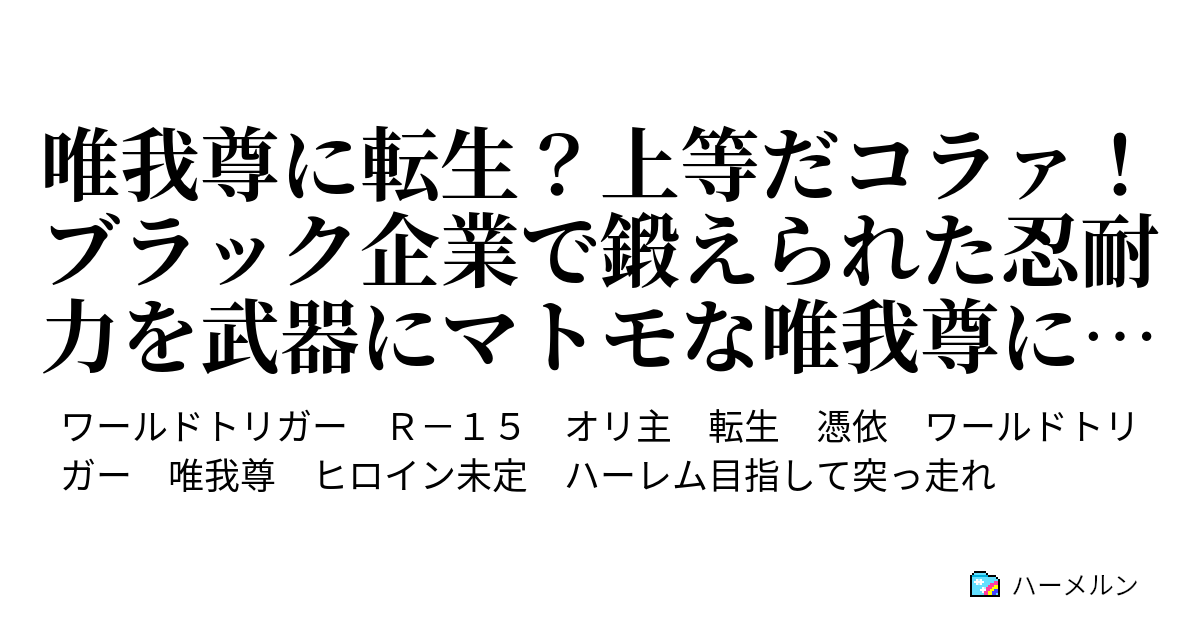 唯我尊に転生？上等だコラァ！ブラック企業で鍛えられた忍耐力を武器にマトモな唯我尊に…

ワールドトリガー　Ｒ－１５　オリ主　転生　憑依　ワールドトリガー　唯我尊　ヒロイン未定　ハーレム目指して突っ走れ

ハーメルン